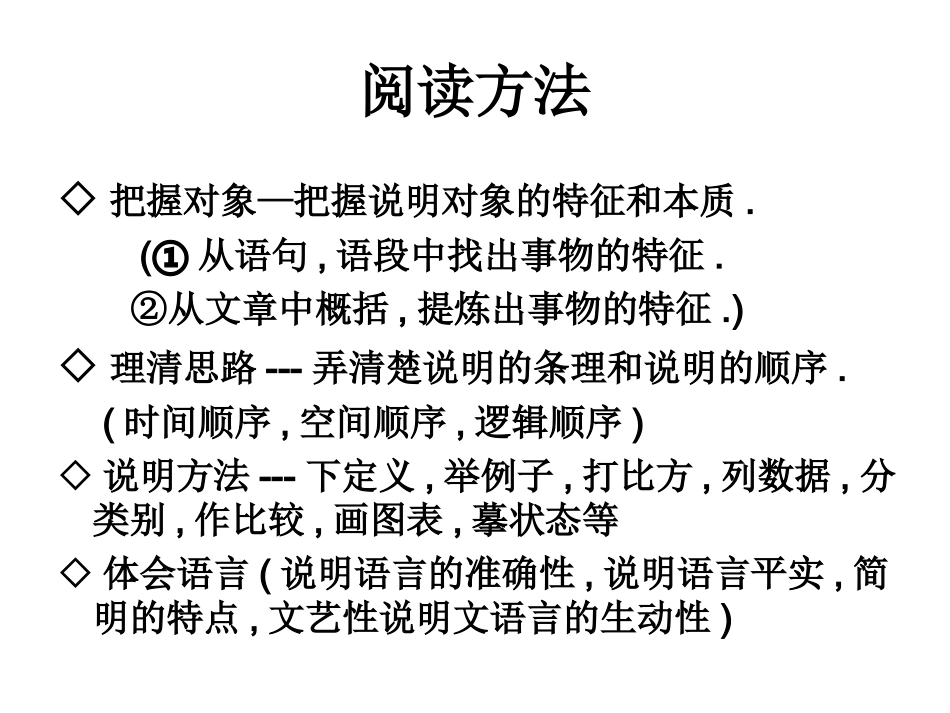 阅读方法

◇ 把握对象—把握说明对象的特征和本质 .

(① 从语句 , 语段中找出事物的特征 .

②从文章中概括 , 提炼出事物的特征 .)

◇ 理清思路 --- 弄清楚说明的条理和说明的顺序 .

( 时间顺序 , 空间顺序 , 逻辑顺序 )

◇ 说明方法 --- 下定义 , 举例子 , 打比方 , 列数据 , 分类别 , 作比较 , 画图表 , 摹状态等

◇ 体会语言 ( 说明语言的准确性 , 说明语言平实 , 简明的特点 , 文艺性说明文语言的生动性 )